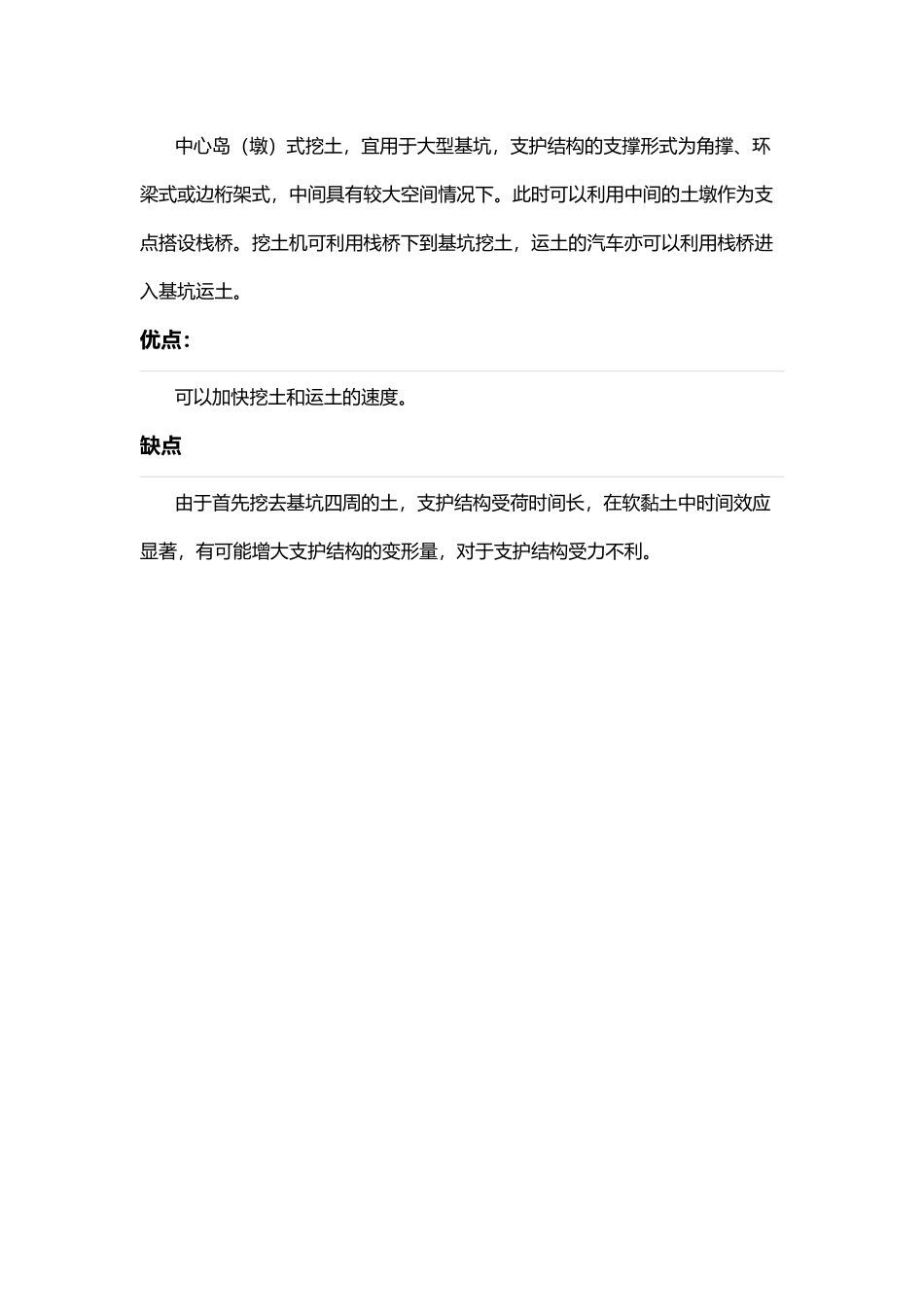 中心岛（墩）式挖土，宜用于大型基坑，支护结构的支撑形式为角撑、环梁式或边桁架式，中间具有较大空间情况下。此时可以利用中间的土墩作为支点搭设栈桥。挖土机可利用栈桥下到基坑挖土，运土的汽车亦可以利用栈桥进入基坑运土。

优点:

可以加快挖土和运土的速度。

缺点

由于首先挖去基坑四周的土，支护结构受荷时间长，在软黏土中时间效应显著，有可能增大支护结构的变形量，对于支护结构受力不利。